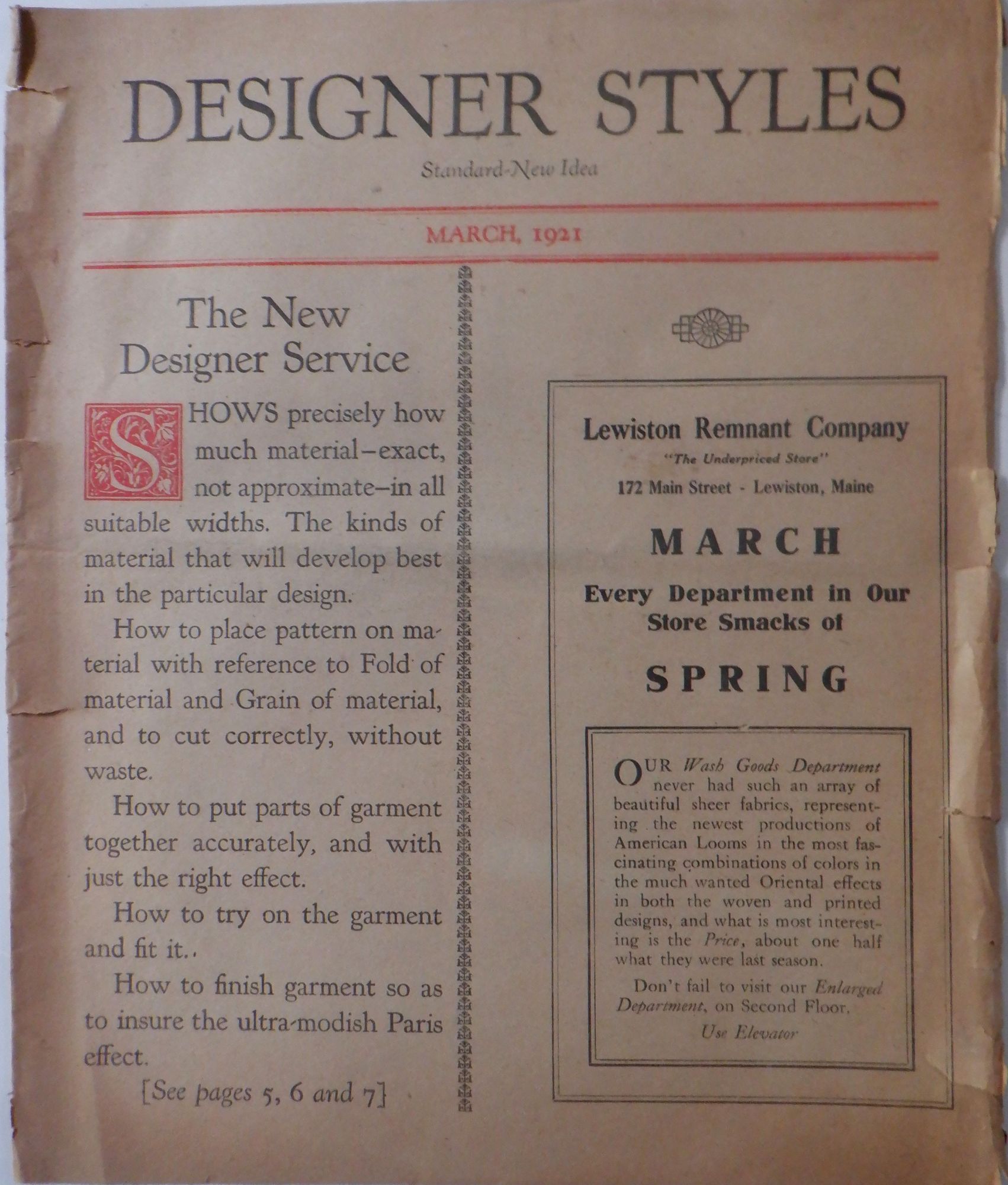 DESIGNER STYLES

Standard-New Idea

MARCH, 1921

The New Designer Service

SHOWS precisely how much material–exact, not approximate–in all suitable widths. The kinds of material that will develop best in the particular design.

How to place pattern on material with reference to Fold of material and Grain of material, and to cut correctly, without waste.

How to put parts of garment together accurately, and with just the right effect.

How to try on the garment and fit it..

How to finish garment so as to insure the ultra-modish Paris effect.

[See pages 5, 6 and 7]

Lewiston Remnant Company

"The Underpriced Store"

172 Main Street - Lewiston, Maine

MARCH

Every Department in Our Store Smacks of

SPRING

OUR Wash Goods Department never had such an array of beautiful sheer fabrics, representing the newest productions of American Looms in the most fascinating combinations of colors in the much wanted Oriental effects in both the woven and printed designs, and what is most interesting is the Price, about one half what they were last season.

Don't fail to visit our Enlarged Department, on Second Floor.

Use Elevator